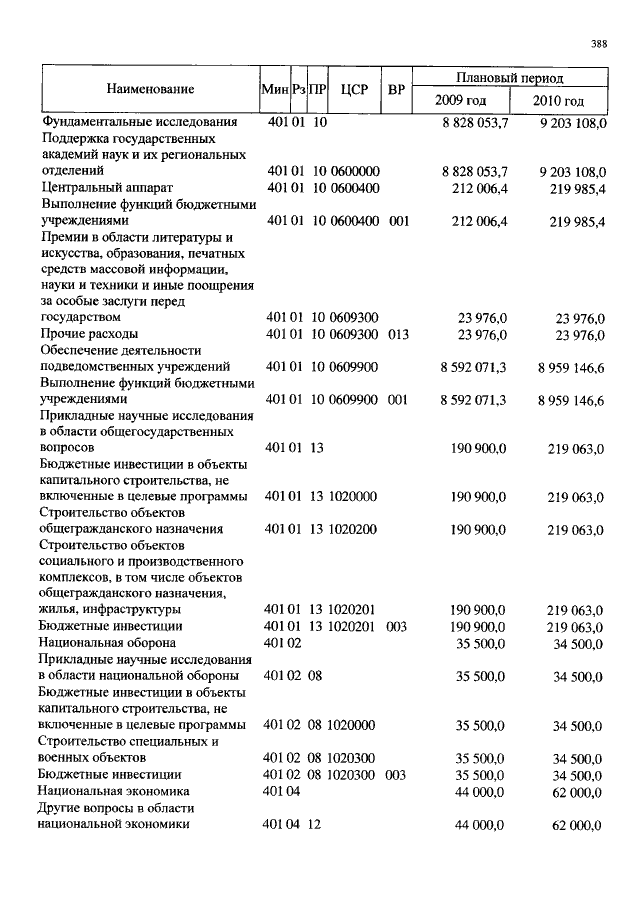 388

| Наименование | Мин | Рз | ПР | ЦСР | ВР | Плановый период 2009 год | Плановый период 2010 год |
|---|---|---|---|---|---|---|---|
| Фундаментальные исследования | 401 | 01 | 10 | | | 8 828 053,7 | 9 203 108,0 |
| Поддержка государственных академий наук и их региональных отделений | 401 | 01 | 10 | 0600000 | | 8 828 053,7 | 9 203 108,0 |
| Центральный аппарат | 401 | 01 | 10 | 0600400 | | 212 006,4 | 219 985,4 |
| Выполнение функций бюджетными учреждениями | 401 | 01 | 10 | 0600400 | 001 | 212 006,4 | 219 985,4 |
| Премии в области литературы и искусства, образования, печатных средств массовой информации, науки и техники и иные поощрения за особые заслуги перед государством | 401 | 01 | 10 | 0609300 | | 23 976,0 | 23 976,0 |
| Прочие расходы | 401 | 01 | 10 | 0609300 | 013 | 23 976,0 | 23 976,0 |
| Обеспечение деятельности подведомственных учреждений | 401 | 01 | 10 | 0609900 | | 8 592 071,3 | 8 959 146,6 |
| Выполнение функций бюджетными учреждениями | 401 | 01 | 10 | 0609900 | 001 | 8 592 071,3 | 8 959 146,6 |
| Прикладные научные исследования в области общегосударственных вопросов | 401 | 01 | 13 | | | 190 900,0 | 219 063,0 |
| Бюджетные инвестиции в объекты капитального строительства, не включенные в целевые программы | 401 | 01 | 13 | 1020000 | | 190 900,0 | 219 063,0 |
| Строительство объектов общегражданского назначения | 401 | 01 | 13 | 1020200 | | 190 900,0 | 219 063,0 |
| Строительство объектов социального и производственного комплексов, в том числе объектов общегражданского назначения, жилья, инфраструктуры | 401 | 01 | 13 | 1020201 | | 190 900,0 | 219 063,0 |
| Бюджетные инвестиции | 401 | 01 | 13 | 1020201 | 003 | 190 900,0 | 219 063,0 |
| Национальная оборона | 401 | 02 | | | | 35 500,0 | 34 500,0 |
| Прикладные научные исследования в области национальной обороны | 401 | 02 | 08 | | | 35 500,0 | 34 500,0 |
| Бюджетные инвестиции в объекты капитального строительства, не включенные в целевые программы | 401 | 02 | 08 | 1020000 | | 35 500,0 | 34 500,0 |
| Строительство специальных и военных объектов | 401 | 02 | 08 | 1020300 | | 35 500,0 | 34 500,0 |
| Бюджетные инвестиции | 401 | 02 | 08 | 1020300 | 003 | 35 500,0 | 34 500,0 |
| Национальная экономика | 401 | 04 | | | | 44 000,0 | 62 000,0 |
| Другие вопросы в области национальной экономики | 401 | 04 | 12 | | | 44 000,0 | 62 000,0 |